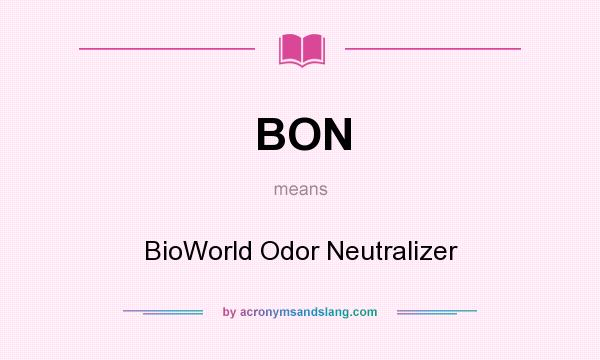 BON

means

BioWorld Odor Neutralizer

by acronymsandslang.com